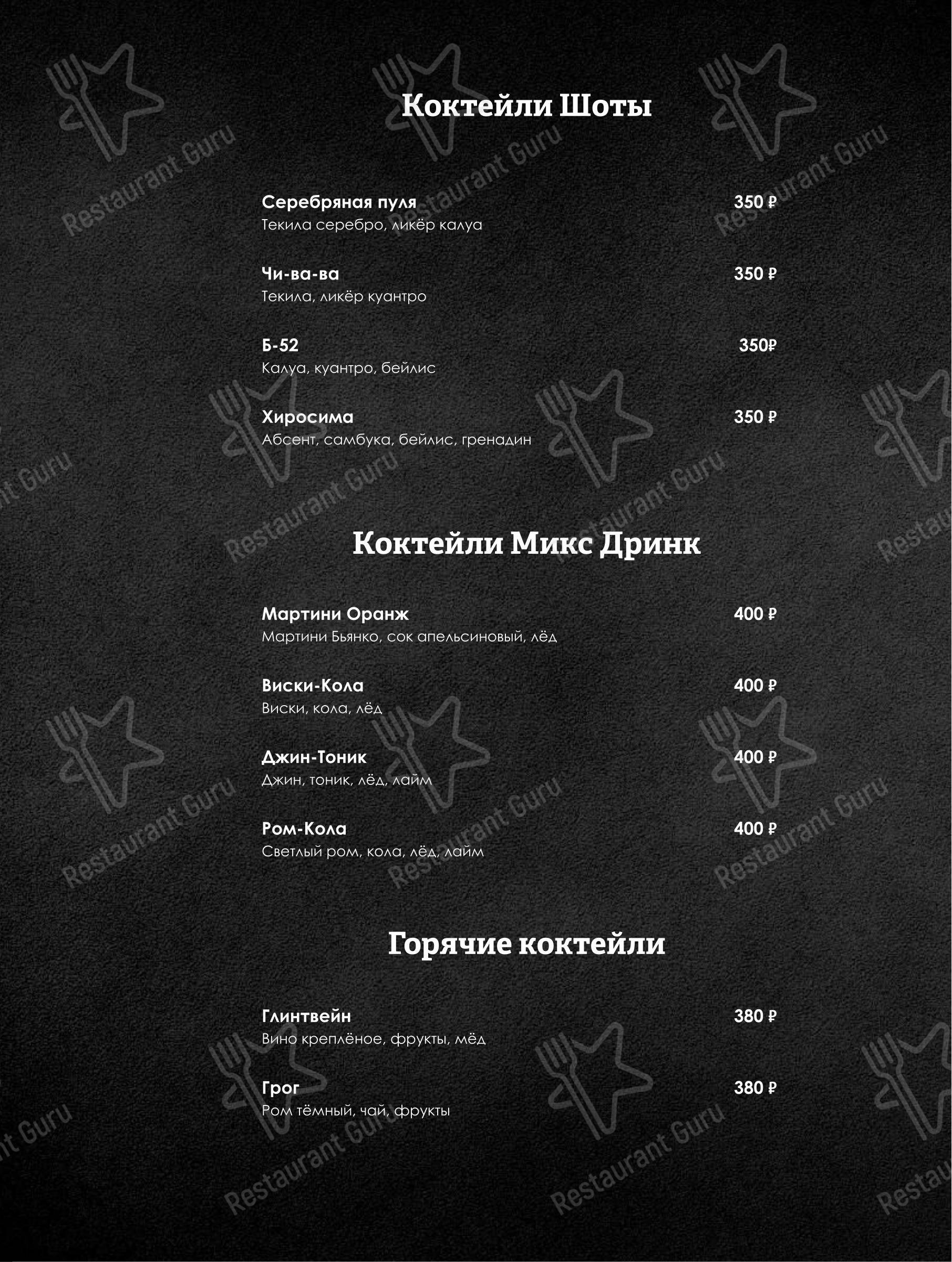 Коктейли Шоты

Серебряная пуля 350 ₽
Текила серебро, ликёр калуа

Чи-ва-ва 350 ₽
Текила, ликёр куантро

Б-52 350₽
Калуа, куантро, бейлис

Хиросима 350 ₽
Абсент, самбука, бейлис, гренадин

Коктейли Микс Дринк

Мартини Оранж 400 ₽
Мартини Бьянко, сок апельсиновый, лёд

Виски-Кола 400 ₽
Виски, кола, лёд

Джин-Тоник 400 ₽
Джин, тоник, лёд, лайм

Ром-Кола 400 ₽
Светлый ром, кола, лёд, лайм

Горячие коктейли

Глинтвейн 380 ₽
Вино креплёное, фрукты, мёд

Грог 380 ₽
Ром тёмный, чай, фрукты

Restaurant Guru